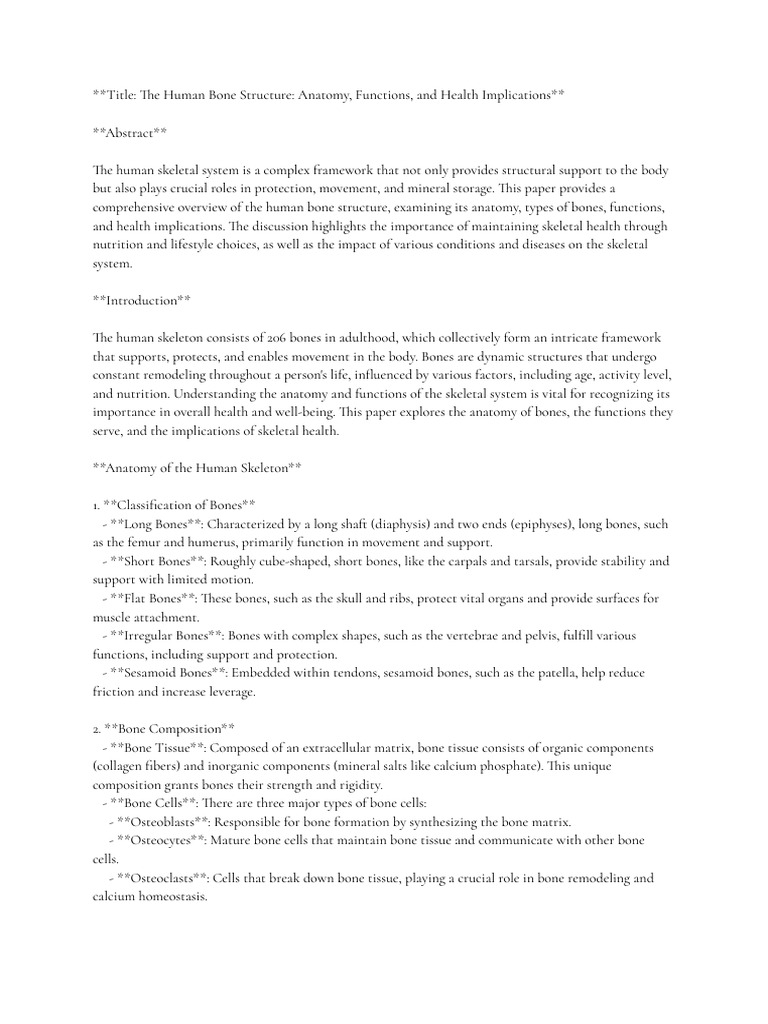 **Title: The Human Bone Structure: Anatomy, Functions, and Health Implications**

**Abstract**

The human skeletal system is a complex framework that not only provides structural support to the body but also plays crucial roles in protection, movement, and mineral storage. This paper provides a comprehensive overview of the human bone structure, examining its anatomy, types of bones, functions, and health implications. The discussion highlights the importance of maintaining skeletal health through nutrition and lifestyle choices, as well as the impact of various conditions and diseases on the skeletal system.

**Introduction**

The human skeleton consists of 206 bones in adulthood, which collectively form an intricate framework that supports, protects, and enables movement in the body. Bones are dynamic structures that undergo constant remodeling throughout a person's life, influenced by various factors, including age, activity level, and nutrition. Understanding the anatomy and functions of the skeletal system is vital for recognizing its importance in overall health and well-being. This paper explores the anatomy of bones, the functions they serve, and the implications of skeletal health.

**Anatomy of the Human Skeleton**

1. **Classification of Bones**
- **Long Bones**: Characterized by a long shaft (diaphysis) and two ends (epiphyses), long bones, such as the femur and humerus, primarily function in movement and support.
- **Short Bones**: Roughly cube-shaped, short bones, like the carpals and tarsals, provide stability and support with limited motion.
- **Flat Bones**: These bones, such as the skull and ribs, protect vital organs and provide surfaces for muscle attachment.
- **Irregular Bones**: Bones with complex shapes, such as the vertebrae and pelvis, fulfill various functions, including support and protection.
- **Sesamoid Bones**: Embedded within tendons, sesamoid bones, such as the patella, help reduce friction and increase leverage.

2. **Bone Composition**
- **Bone Tissue**: Composed of an extracellular matrix, bone tissue consists of organic components (collagen fibers) and inorganic components (mineral salts like calcium phosphate). This unique composition grants bones their strength and rigidity.
- **Bone Cells**: There are three major types of bone cells:
- **Osteoblasts**: Responsible for bone formation by synthesizing the bone matrix.
- **Osteocytes**: Mature bone cells that maintain bone tissue and communicate with other bone cells.
- **Osteoclasts**: Cells that break down bone tissue, playing a crucial role in bone remodeling and calcium homeostasis.